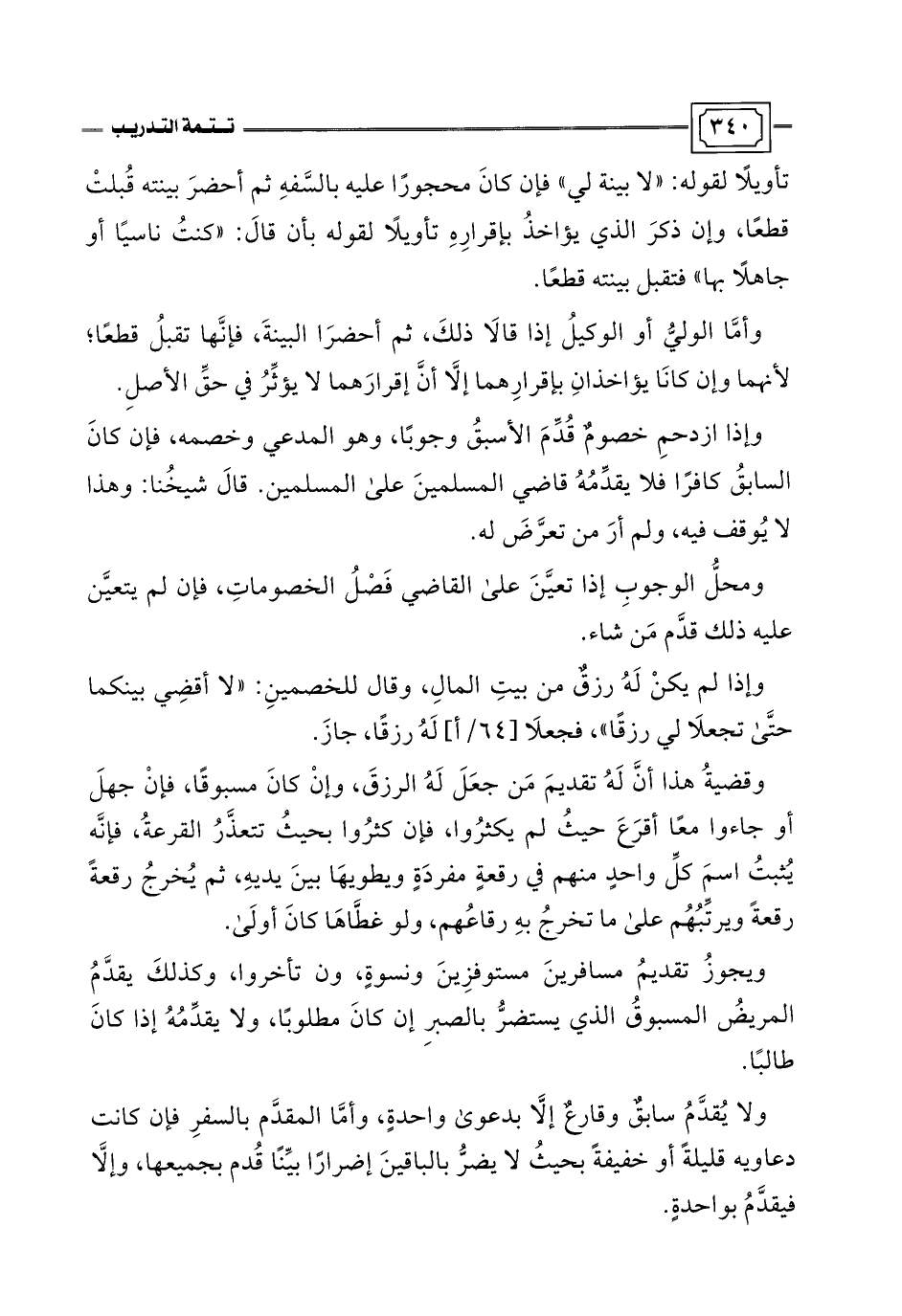 ٣٤٠ تتمة التدريب

تأويلًا لقوله: «لا بينة لي» فإن كانَ محجورًا عليه بالسَّفهِ ثم أحضرَ بينته قُبلتْ قطعًا، وإن ذكرَ الذي يؤاخذُ بإقرارِهِ تأويلًا لقوله بأن قالَ: «كنتُ ناسيًا أو جاهلًا بها» فتقبل بينته قطعًا.

وأمَّا الوليُّ أو الوكيلُ إذا قالَا ذلكَ، ثم أحضرَا البينةَ، فإنَّها تقبلُ قطعًا؛ لأنهما وإن كانَا يؤاخذانِ بإقرارِهما إلَّا أنَّ إقرارَهما لا يؤثِّرُ في حقِّ الأصلِ.

وإذا ازدحمِ خصومٌ قُدِّمَ الأسبقُ وجوبًا، وهو المدعي وخصمه، فإن كانَ السابقُ كافرًا فلا يقدِّمُهُ قاضي المسلمينَ علىٰ المسلمين. قالَ شيخُنا: وهذا لا يُوقف فيه، ولم أرَ من تعرَّضَ له.

ومحلُّ الوجوبِ إذا تعيَّنَ علىٰ القاضي فَصْلُ الخصوماتِ، فإن لم يتعيَّن عليه ذلك قدَّم مَن شاء.

وإذا لم يكنْ لَهُ رزقٌ من بيتِ المالِ، وقال للخصمينِ: «لا أقضِي بينكما حتَّىٰ تجعلَا لي رزقًا»، فجعلَا [٦٤/ أ] لَهُ رزقًا، جازَ.

وقضيةُ هذا أنَّ لَهُ تقديمَ مَن جعَلَ لَهُ الرزقَ، وإنْ كانَ مسبوقًا، فإنْ جهلَ أو جاءوا معًا أقرَعَ حيثُ لم يكثرُوا، فإن كثرُوا بحيثُ تتعذَّرُ القرعةُ، فإنَّه يُثبتُ اسمَ كلِّ واحدٍ منهم في رقعةٍ مفردَةٍ ويطويهَا بينَ يديهِ، ثم يُخرجُ رقعةً رقعةً ويرتِّبُهُم علىٰ ما تخرجُ بِهِ رقاعُهم، ولو غطَّاهَا كانَ أولَىٰ.

ويجوزُ تقديمُ مسافرينَ مستوفزينَ ونسوةٍ، ون تأخروا، وكذلكَ يقدَّمُ المريضُ المسبوقُ الذي يستضرُّ بالصبرِ إن كانَ مطلوبًا، ولا يقدِّمُهُ إذا كانَ طالبًا.

ولا يُقدَّمُ سابقٌ وقارعٌ إلَّا بدعوىٰ واحدةٍ، وأمَّا المقدَّم بالسفرِ فإن كانت دعاويه قليلةً أو خفيفةً بحيثُ لا يضرُّ بالباقينَ إضرارًا بيِّنًا قُدم بجميعها، وإلَّا فيقدَّمُ بواحدةٍ.